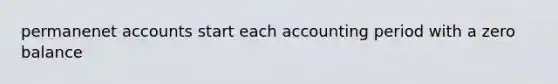 permanenet accounts start each accounting period with a zero balance